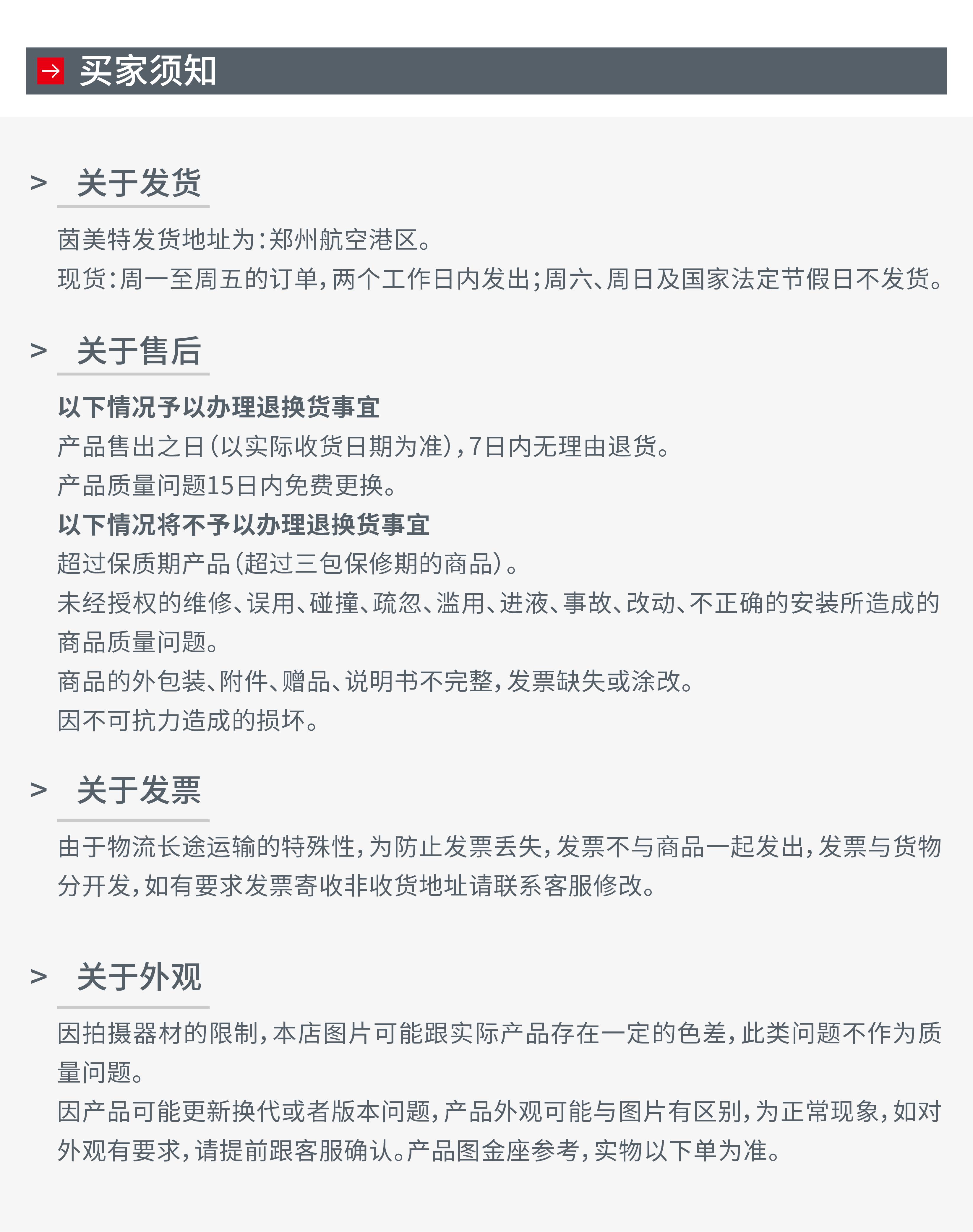 → 买家须知

> 关于发货

茵美特发货地址为:郑州航空港区。
现货:周一至周五的订单,两个工作日内发出;周六、周日及国家法定节假日不发货。

> 关于售后

以下情况予以办理退换货事宜
产品售出之日(以实际收货日期为准),7日内无理由退货。
产品质量问题15日内免费更换。
以下情况将不予以办理退换货事宜
超过保质期产品(超过三包保修期的商品)。
未经授权的维修、误用、碰撞、疏忽、滥用、进液、事故、改动、不正确的安装所造成的商品质量问题。
商品的外包装、附件、赠品、说明书不完整,发票缺失或涂改。
因不可抗力造成的损坏。

> 关于发票

由于物流长途运输的特殊性,为防止发票丢失,发票不与商品一起发出,发票与货物分开发,如有要求发票寄收非收货地址请联系客服修改。

> 关于外观

因拍摄器材的限制,本店图片可能跟实际产品存在一定的色差,此类问题不作为质量问题。
因产品可能更新换代或者版本问题,产品外观可能与图片有区别,为正常现象,如对外观有要求,请提前跟客服确认。产品图金座参考,实物以下单为准。